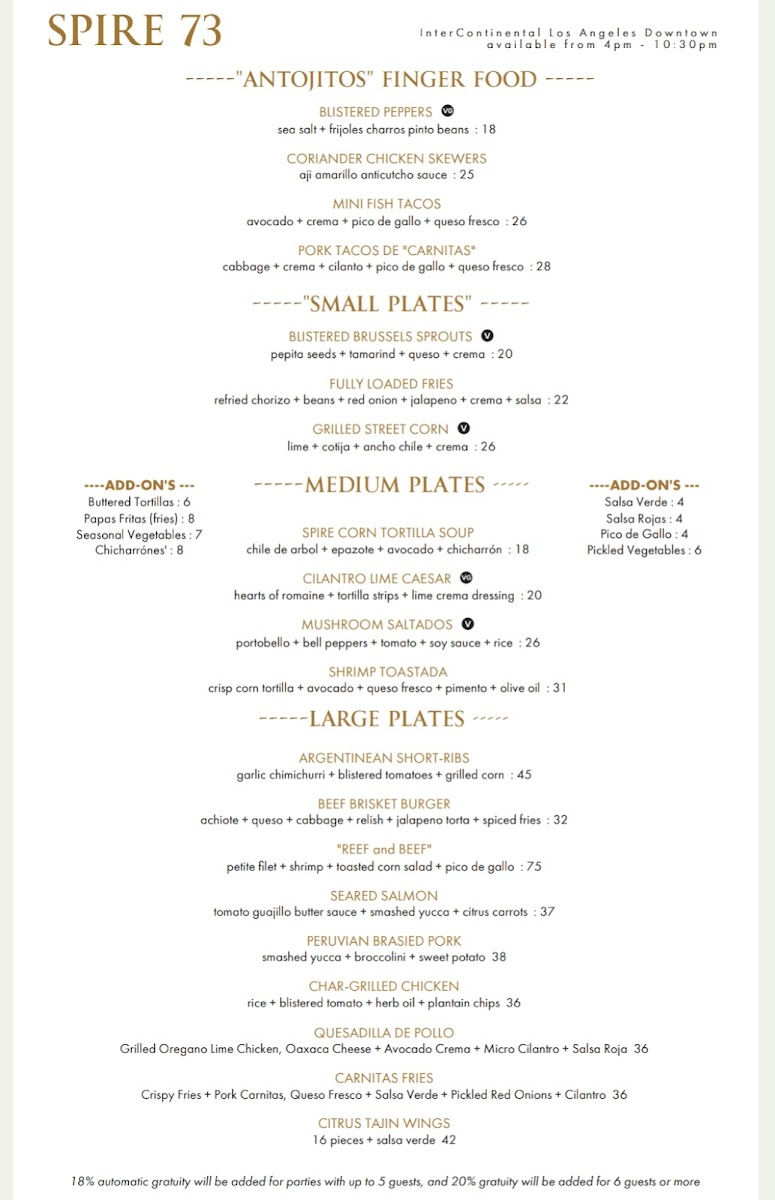 SPIRE 73

InterContinental Los Angeles Downtown
available from 4pm - 10:30pm

-----"ANTOJITOS" FINGER FOOD -----

BLISTERED PEPPERS VG
sea salt + frijoles charros pinto beans : 18

CORIANDER CHICKEN SKEWERS
aji amarillo anticutcho sauce : 25

MINI FISH TACOS
avocado + crema + pico de gallo + queso fresco : 26

PORK TACOS DE "CARNITAS"
cabbage + crema + cilanto + pico de gallo + queso fresco : 28

-----"SMALL PLATES" -----

BLISTERED BRUSSELS SPROUTS V
pepita seeds + tamarind + queso + crema : 20

FULLY LOADED FRIES
refried chorizo + beans + red onion + jalapeno + crema + salsa : 22

GRILLED STREET CORN V
lime + cotija + ancho chile + crema : 26

----ADD-ON'S ---
Buttered Tortillas : 6
Papas Fritas (fries) : 8
Seasonal Vegetables : 7
Chicharrónes' : 8

-----MEDIUM PLATES -----

SPIRE CORN TORTILLA SOUP
chile de arbol + epazote + avocado + chicharrón : 18

CILANTRO LIME CAESAR VG
hearts of romaine + tortilla strips + lime crema dressing : 20

MUSHROOM SALTADOS V
portobello + bell peppers + tomato + soy sauce + rice : 26

SHRIMP TOASTADA
crisp corn tortilla + avocado + queso fresco + pimento + olive oil : 31

----ADD-ON'S ---
Salsa Verde : 4
Salsa Rojas : 4
Pico de Gallo : 4
Pickled Vegetables : 6

-----LARGE PLATES -----

ARGENTINEAN SHORT-RIBS
garlic chimichurri + blistered tomatoes + grilled corn : 45

BEEF BRISKET BURGER
achiote + queso + cabbage + relish + jalapeno torta + spiced fries : 32

"REEF and BEEF"
petite filet + shrimp + toasted corn salad + pico de gallo : 75

SEARED SALMON
tomato guajillo butter sauce + smashed yucca + citrus carrots : 37

PERUVIAN BRASIED PORK
smashed yucca + broccolini + sweet potato 38

CHAR-GRILLED CHICKEN
rice + blistered tomato + herb oil + plantain chips 36

QUESADILLA DE POLLO
Grilled Oregano Lime Chicken, Oaxaca Cheese + Avocado Crema + Micro Cilantro + Salsa Roja 36

CARNITAS FRIES
Crispy Fries + Pork Carnitas, Queso Fresco + Salsa Verde + Pickled Red Onions + Cilantro 36

CITRUS TAJIN WINGS
16 pieces + salsa verde 42

18% automatic gratuity will be added for parties with up to 5 guests, and 20% gratuity will be added for 6 guests or more